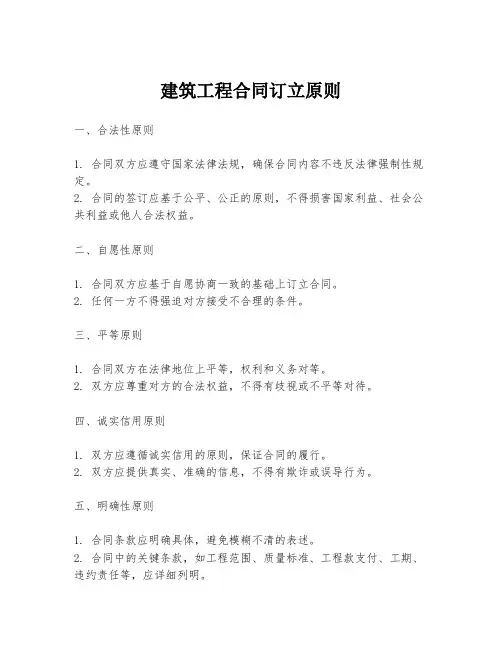 建筑工程合同订立原则

一、合法性原则

1. 合同双方应遵守国家法律法规，确保合同内容不违反法律强制性规定。
2. 合同的签订应基于公平、公正的原则，不得损害国家利益、社会公共利益或他人合法权益。

二、自愿性原则

1. 合同双方应基于自愿协商一致的基础上订立合同。
2. 任何一方不得强迫对方接受不合理的条件。

三、平等原则

1. 合同双方在法律地位上平等，权利和义务对等。
2. 双方应尊重对方的合法权益，不得有歧视或不平等对待。

四、诚实信用原则

1. 双方应遵循诚实信用的原则，保证合同的履行。
2. 双方应提供真实、准确的信息，不得有欺诈或误导行为。

五、明确性原则

1. 合同条款应明确具体，避免模糊不清的表述。
2. 合同中的关键条款，如工程范围、质量标准、工程款支付、工期、违约责任等，应详细列明。